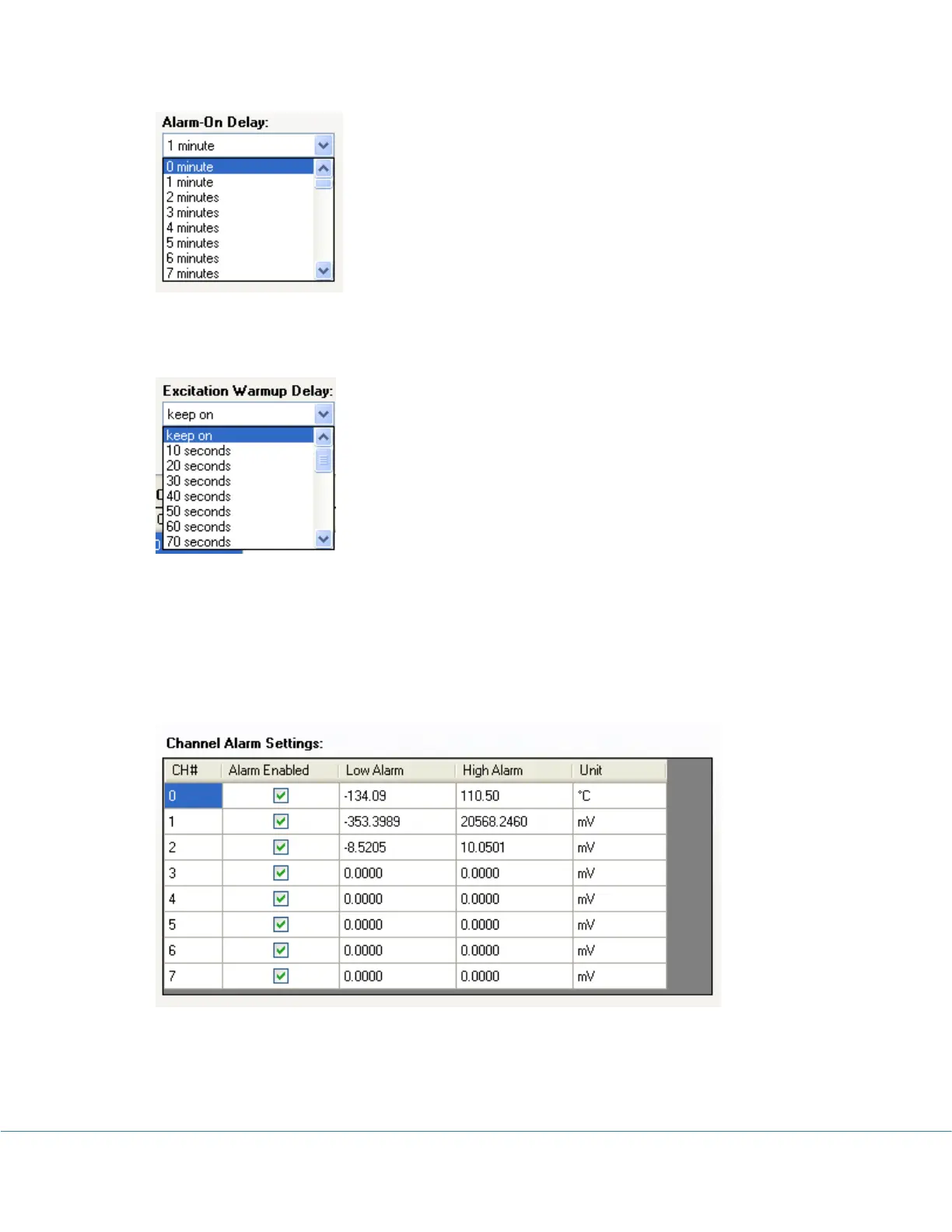 Alarm-On Delay:

1 minute

0 minute
1 minute
2 minutes
3 minutes
4 minutes
5 minutes
6 minutes
7 minutes

Excitation Warmup Delay:

keep on

keep on
10 seconds
20 seconds
30 seconds
40 seconds
50 seconds
60 seconds
70 seconds

Channel Alarm Settings:

| CH# | Alarm Enabled | Low Alarm | High Alarm | Unit |
|---|---|---|---|---|
| 0 | ☑ | -134.09 | 110.50 | °C |
| 1 | ☑ | -353.3989 | 20568.2460 | mV |
| 2 | ☑ | -8.5205 | 10.0501 | mV |
| 3 | ☑ | 0.0000 | 0.0000 | mV |
| 4 | ☑ | 0.0000 | 0.0000 | mV |
| 5 | ☑ | 0.0000 | 0.0000 | mV |
| 6 | ☑ | 0.0000 | 0.0000 | mV |
| 7 | ☑ | 0.0000 | 0.0000 | mV |